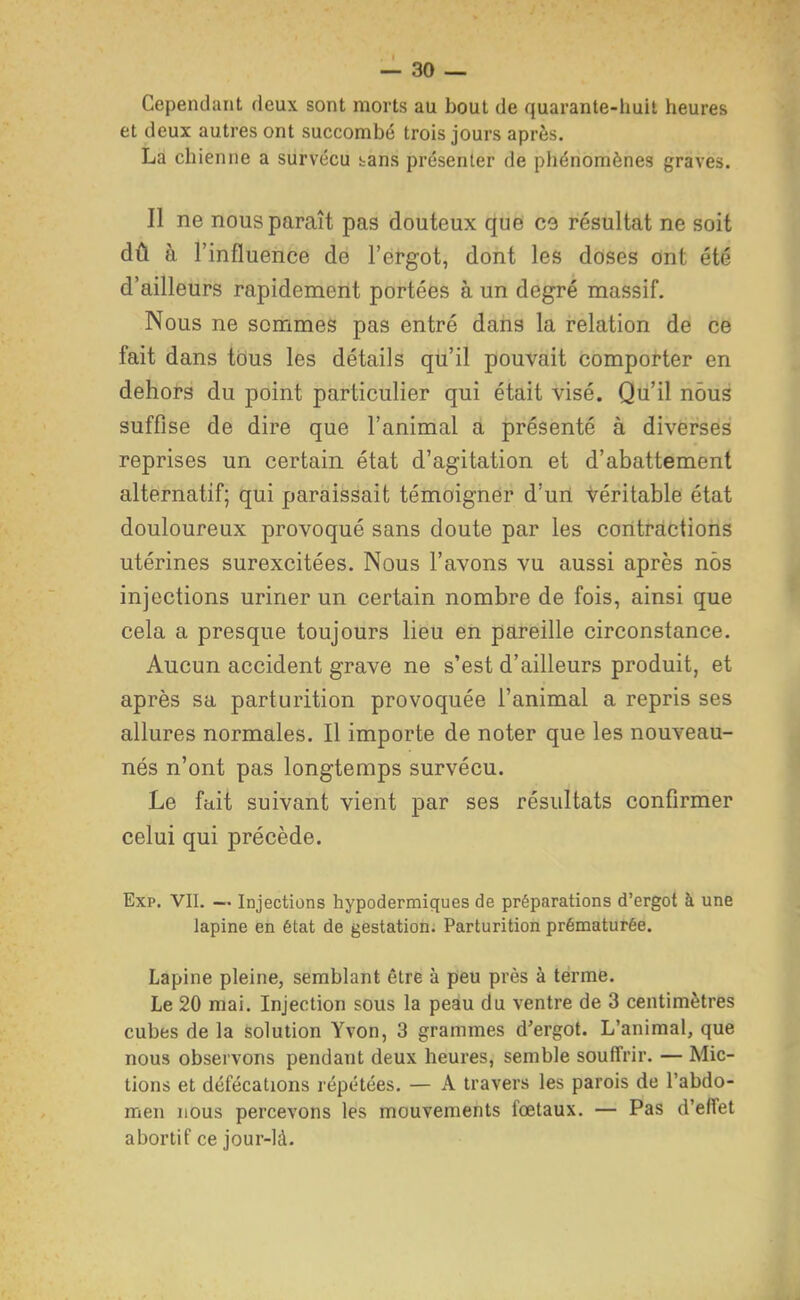 — 30 —

Cependant deux sont morts au bout de quarante-huit heures et deux autres ont succombé trois jours après. La chienne a survécu sans présenter de phénomènes graves.

Il ne nous paraît pas douteux que ce résultat ne soit dû à l'influence de l'ergot, dont les doses ont été d'ailleurs rapidement portées à un degré massif. Nous ne sommes pas entré dans la relation de ce fait dans tous les détails qu'il pouvait comporter en dehors du point particulier qui était visé. Qu'il nous suffise de dire que l'animal a présenté à diverses reprises un certain état d'agitation et d'abattement alternatif; qui paraissait témoigner d'un véritable état douloureux provoqué sans doute par les contractions utérines surexcitées. Nous l'avons vu aussi après nos injections uriner un certain nombre de fois, ainsi que cela a presque toujours lieu en pareille circonstance. Aucun accident grave ne s'est d'ailleurs produit, et après sa parturition provoquée l'animal a repris ses allures normales. Il importe de noter que les nouveau-nés n'ont pas longtemps survécu.

Le fait suivant vient par ses résultats confirmer celui qui précède.

Exp. VII. — Injections hypodermiques de préparations d'ergot à une lapine en état de gestation. Parturition prématurée.

Lapine pleine, semblant être à peu près à terme.

Le 20 mai. Injection sous la peau du ventre de 3 centimètres cubes de la solution Yvon, 3 grammes d'ergot. L'animal, que nous observons pendant deux heures, semble souffrir. — Mictions et défécations répétées. — A travers les parois de l'abdomen nous percevons les mouvements fœtaux. — Pas d'effet abortif ce jour-là.